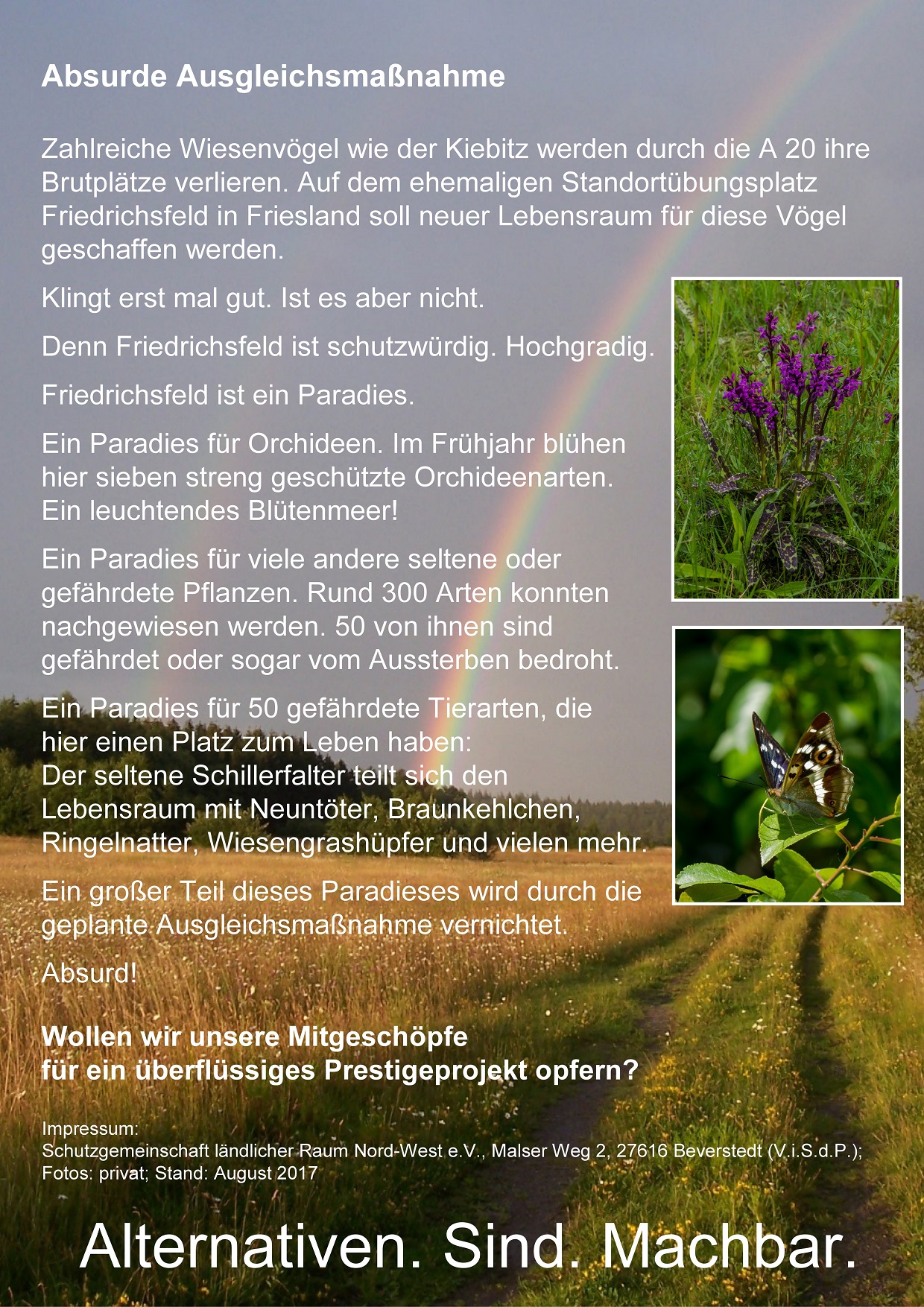 Absurde Ausgleichsmaßnahme

Zahlreiche Wiesenvögel wie der Kiebitz werden durch die A 20 ihre Brutplätze verlieren. Auf dem ehemaligen Standortübungsplatz Friedrichsfeld in Friesland soll neuer Lebensraum für diese Vögel geschaffen werden.

Klingt erst mal gut. Ist es aber nicht.

Denn Friedrichsfeld ist schutzwürdig. Hochgradig.

Friedrichsfeld ist ein Paradies.

Ein Paradies für Orchideen. Im Frühjahr blühen hier sieben streng geschützte Orchideenarten. Ein leuchtendes Blütenmeer!

Ein Paradies für viele andere seltene oder gefährdete Pflanzen. Rund 300 Arten konnten nachgewiesen werden. 50 von ihnen sind gefährdet oder sogar vom Aussterben bedroht.

Ein Paradies für 50 gefährdete Tierarten, die hier einen Platz zum Leben haben:
Der seltene Schillerfalter teilt sich den Lebensraum mit Neuntöter, Braunkehlchen, Ringelnatter, Wiesengrashüpfer und vielen mehr.

Ein großer Teil dieses Paradieses wird durch die geplante Ausgleichsmaßnahme vernichtet.

Absurd!

Wollen wir unsere Mitgeschöpfe
für ein überflüssiges Prestigeprojekt opfern?

Impressum:
Schutzgemeinschaft ländlicher Raum Nord-West e.V., Malser Weg 2, 27616 Beverstedt (V.i.S.d.P.);
Fotos: privat; Stand: August 2017

Alternativen. Sind. Machbar.